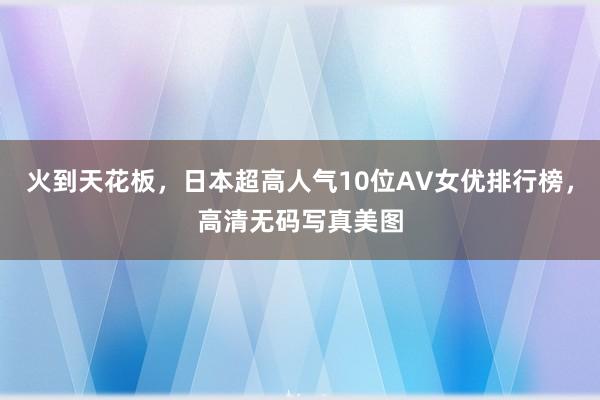 火到天花板，日本超高人气10位AV女优排行榜，高清无码写真美图